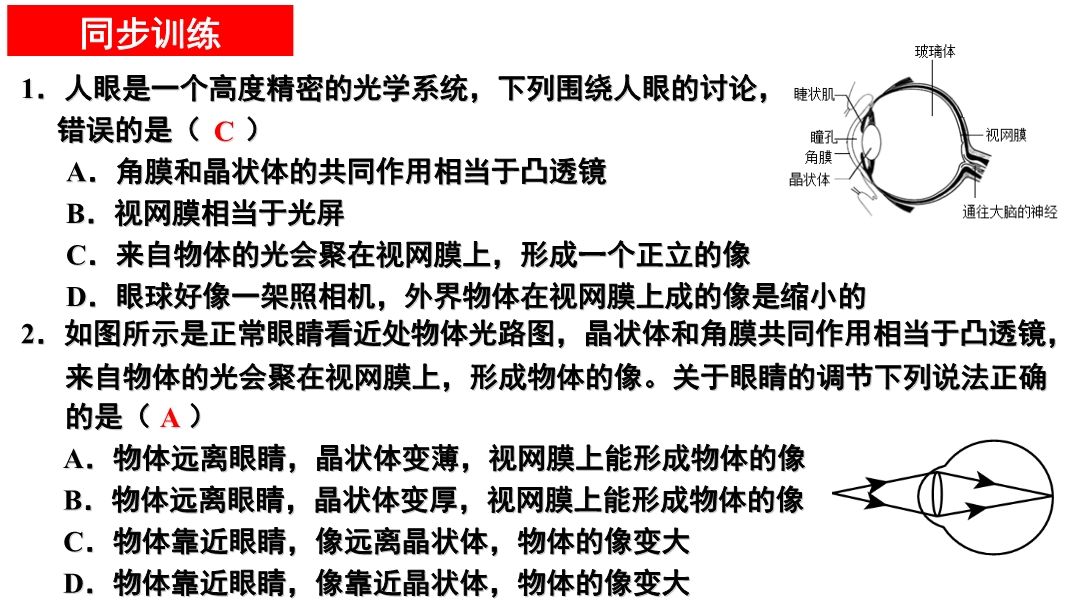 同步训练

1．人眼是一个高度精密的光学系统，下列围绕人眼的讨论，错误的是（ C ）

A．角膜和晶状体的共同作用相当于凸透镜

B．视网膜相当于光屏

C．来自物体的光会聚在视网膜上，形成一个正立的像

D．眼球好像一架照相机，外界物体在视网膜上成的像是缩小的

玻璃体
睫状肌
瞳孔
角膜
晶状体
视网膜
通往大脑的神经

2．如图所示是正常眼睛看近处物体光路图，晶状体和角膜共同作用相当于凸透镜，来自物体的光会聚在视网膜上，形成物体的像。关于眼睛的调节下列说法正确的是（ A ）

A．物体远离眼睛，晶状体变薄，视网膜上能形成物体的像

B．物体远离眼睛，晶状体变厚，视网膜上能形成物体的像

C．物体靠近眼睛，像远离晶状体，物体的像变大

D．物体靠近眼睛，像靠近晶状体，物体的像变大